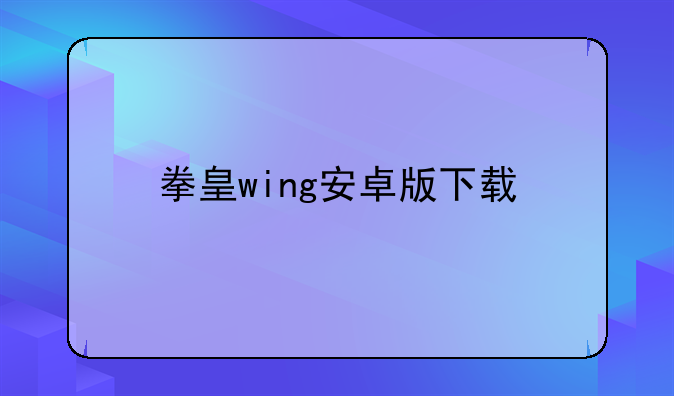 拳皇wing安卓版下载